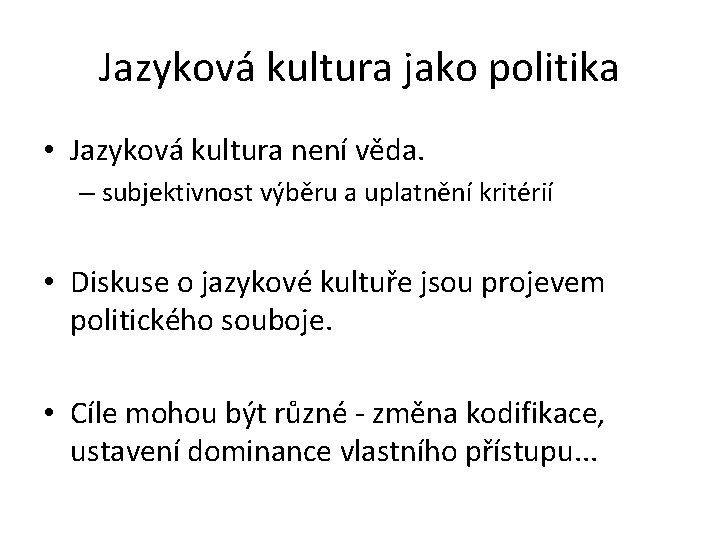 Jazyková kultura jako politika

• Jazyková kultura není věda.
– subjektivnost výběru a uplatnění kritérií

• Diskuse o jazykové kultuře jsou projevem politického souboje.

• Cíle mohou být různé - změna kodifikace, ustavení dominance vlastního přístupu...